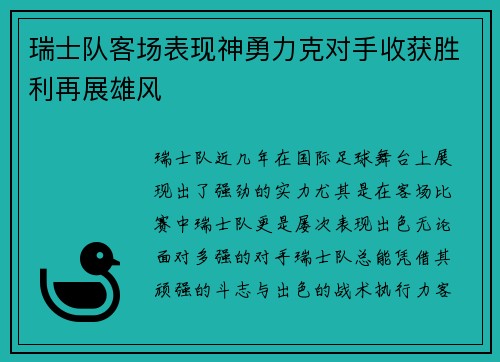 瑞士队客场表现神勇力克对手收获胜利再展雄风

瑞士队近几年在国际足球舞台上展现出了强劲的实力尤其是在客场比赛中瑞士队更是屡次表现出色无论面对多强的对手瑞士队总能凭借其顽强的斗志与出色的战术执行力客